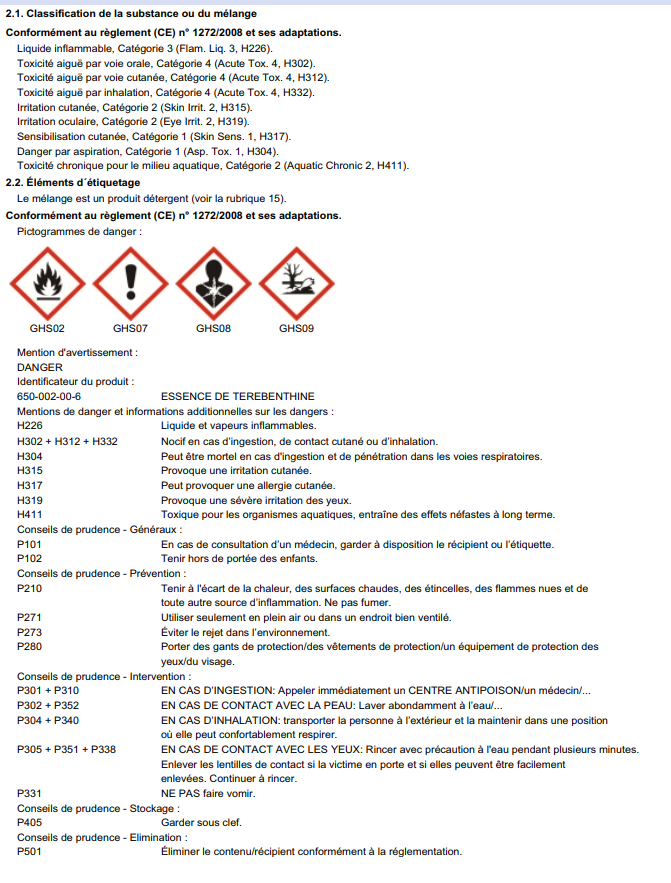 2.1. Classification de la substance ou du mélange

Conformément au règlement (CE) n° 1272/2008 et ses adaptations.

Liquide inflammable, Catégorie 3 (Flam. Liq. 3, H226).
Toxicité aiguë par voie orale, Catégorie 4 (Acute Tox. 4, H302).
Toxicité aiguë par voie cutanée, Catégorie 4 (Acute Tox. 4, H312).
Toxicité aiguë par inhalation, Catégorie 4 (Acute Tox. 4, H332).
Irritation cutanée, Catégorie 2 (Skin Irrit. 2, H315).
Irritation oculaire, Catégorie 2 (Eye Irrit. 2, H319).
Sensibilisation cutanée, Catégorie 1 (Skin Sens. 1, H317).
Danger par aspiration, Catégorie 1 (Asp. Tox. 1, H304).
Toxicité chronique pour le milieu aquatique, Catégorie 2 (Aquatic Chronic 2, H411).

2.2. Éléments d´étiquetage

Le mélange est un produit détergent (voir la rubrique 15).

Conformément au règlement (CE) n° 1272/2008 et ses adaptations.

Pictogrammes de danger :

GHS02 GHS07 GHS08 GHS09

Mention d'avertissement :
DANGER
Identificateur du produit :
650-002-00-6 ESSENCE DE TEREBENTHINE
Mentions de danger et informations additionnelles sur les dangers :
H226 Liquide et vapeurs inflammables.
H302 + H312 + H332 Nocif en cas d'ingestion, de contact cutané ou d'inhalation.
H304 Peut être mortel en cas d'ingestion et de pénétration dans les voies respiratoires.
H315 Provoque une irritation cutanée.
H317 Peut provoquer une allergie cutanée.
H319 Provoque une sévère irritation des yeux.
H411 Toxique pour les organismes aquatiques, entraîne des effets néfastes à long terme.
Conseils de prudence - Généraux :
P101 En cas de consultation d'un médecin, garder à disposition le récipient ou l'étiquette.
P102 Tenir hors de portée des enfants.
Conseils de prudence - Prévention :
P210 Tenir à l'écart de la chaleur, des surfaces chaudes, des étincelles, des flammes nues et de toute autre source d'inflammation. Ne pas fumer.
P271 Utiliser seulement en plein air ou dans un endroit bien ventilé.
P273 Éviter le rejet dans l'environnement.
P280 Porter des gants de protection/des vêtements de protection/un équipement de protection des yeux/du visage.
Conseils de prudence - Intervention :
P301 + P310 EN CAS D'INGESTION: Appeler immédiatement un CENTRE ANTIPOISON/un médecin/...
P302 + P352 EN CAS DE CONTACT AVEC LA PEAU: Laver abondamment à l'eau/...
P304 + P340 EN CAS D'INHALATION: transporter la personne à l'extérieur et la maintenir dans une position où elle peut confortablement respirer.
P305 + P351 + P338 EN CAS DE CONTACT AVEC LES YEUX: Rincer avec précaution à l'eau pendant plusieurs minutes. Enlever les lentilles de contact si la victime en porte et si elles peuvent être facilement enlevées. Continuer à rincer.
P331 NE PAS faire vomir.
Conseils de prudence - Stockage :
P405 Garder sous clef.
Conseils de prudence - Elimination :
P501 Éliminer le contenu/récipient conformément à la réglementation.